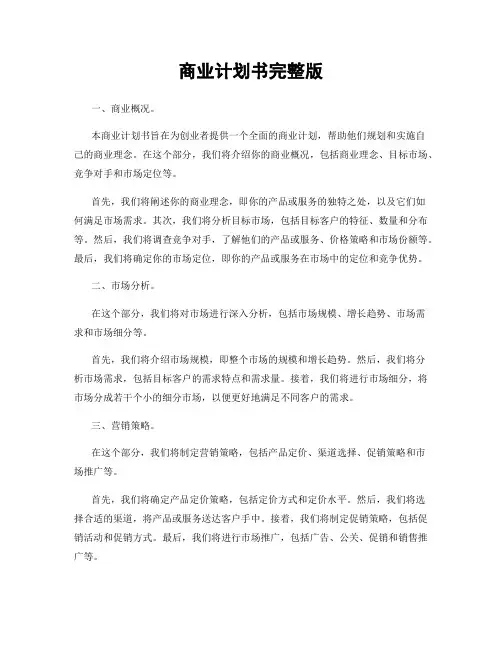 商业计划书完整版

一、商业概况。

本商业计划书旨在为创业者提供一个全面的商业计划，帮助他们规划和实施自己的商业理念。在这个部分，我们将介绍你的商业概况，包括商业理念、目标市场、竞争对手和市场定位等。

首先，我们将阐述你的商业理念，即你的产品或服务的独特之处，以及它们如何满足市场需求。其次，我们将分析目标市场，包括目标客户的特征、数量和分布等。然后，我们将调查竞争对手，了解他们的产品或服务、价格策略和市场份额等。最后，我们将确定你的市场定位，即你的产品或服务在市场中的定位和竞争优势。

二、市场分析。

在这个部分，我们将对市场进行深入分析，包括市场规模、增长趋势、市场需求和市场细分等。

首先，我们将介绍市场规模，即整个市场的规模和增长趋势。然后，我们将分析市场需求，包括目标客户的需求特点和需求量。接着，我们将进行市场细分，将市场分成若干个小的细分市场，以便更好地满足不同客户的需求。

三、营销策略。

在这个部分，我们将制定营销策略，包括产品定价、渠道选择、促销策略和市场推广等。

首先，我们将确定产品定价策略，包括定价方式和定价水平。然后，我们将选择合适的渠道，将产品或服务送达客户手中。接着，我们将制定促销策略，包括促销活动和促销方式。最后，我们将进行市场推广，包括广告、公关、促销和销售推广等。